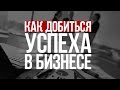 КАК ДОБИТЬСЯ
УСПЕХА
В БИЗНЕСЕ